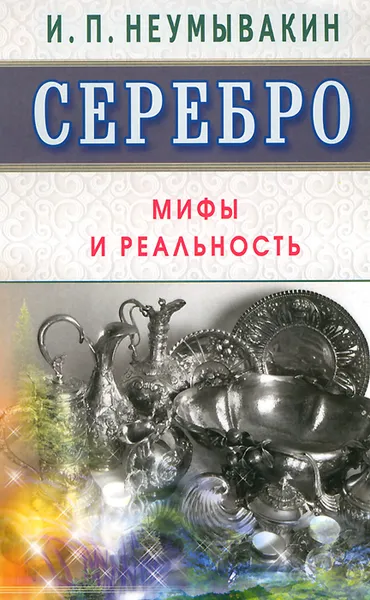 И. П. НЕУМЫВАКИН

СЕРЕБРО

МИФЫ
И РЕАЛЬНОСТЬ